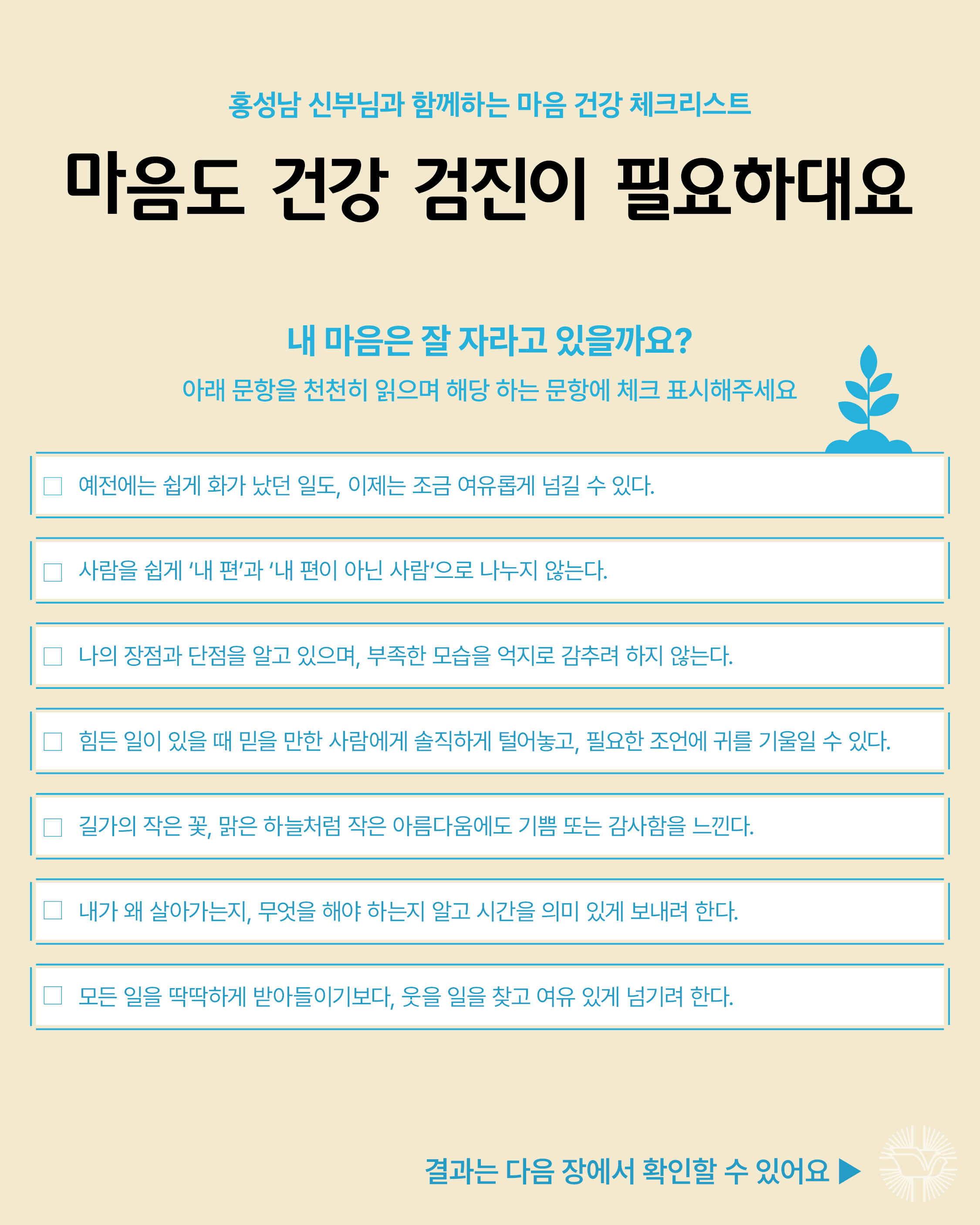 홍성남 신부님과 함께하는 마음 건강 체크리스트

마음도 건강 검진이 필요하대요

내 마음은 잘 자라고 있을까요?

아래 문항을 천천히 읽으며 해당 하는 문항에 체크 표시해주세요

☐ 예전에는 쉽게 화가 났던 일도, 이제는 조금 여유롭게 넘길 수 있다.

☐ 사람을 쉽게 '내 편'과 '내 편이 아닌 사람'으로 나누지 않는다.

☐ 나의 장점과 단점을 알고 있으며, 부족한 모습을 억지로 감추려 하지 않는다.

☐ 힘든 일이 있을 때 믿을 만한 사람에게 솔직하게 털어놓고, 필요한 조언에 귀를 기울일 수 있다.

☐ 길가의 작은 꽃, 맑은 하늘처럼 작은 아름다움에도 기쁨 또는 감사함을 느낀다.

☐ 내가 왜 살아가는지, 무엇을 해야 하는지 알고 시간을 의미 있게 보내려 한다.

☐ 모든 일을 딱딱하게 받아들이기보다, 웃을 일을 찾고 여유 있게 넘기려 한다.

결과는 다음 장에서 확인할 수 있어요 ▶